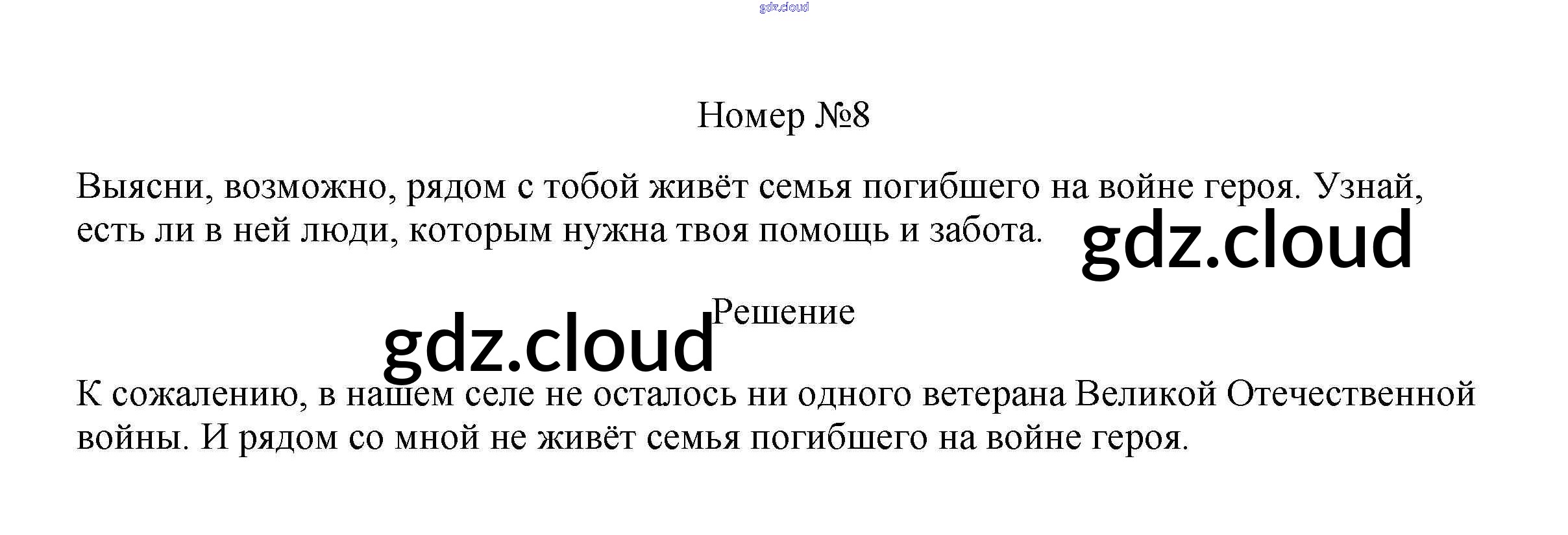 Номер №8

Выясни, возможно, рядом с тобой живёт семья погибшего на войне героя. Узнай, есть ли в ней люди, которым нужна твоя помощь и забота.

Решение

К сожалению, в нашем селе не осталось ни одного ветерана Великой Отечественной войны. И рядом со мной не живёт семья погибшего на войне героя.

gdz.cloud